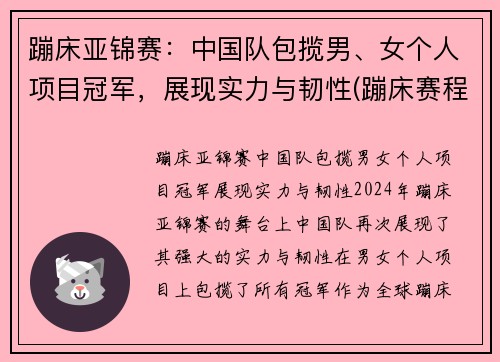 蹦床亚锦赛：中国队包揽男、女个人项目冠军，展现实力与韧性(蹦床赛程

蹦床亚锦赛中国队包揽男女个人项目冠军展现实力与韧性2024年蹦床亚锦赛的舞台上中国队再次展现了其强大的实力与韧性在男女个人项目上包揽了所有冠军作为全球蹦床